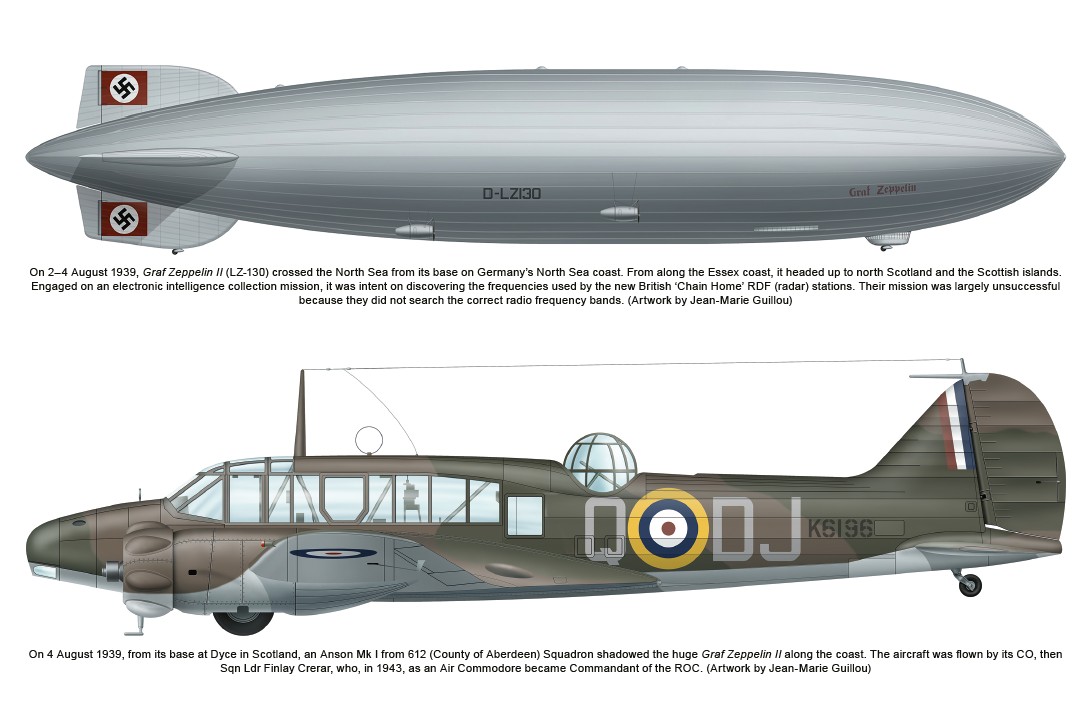 D-LZ130

Graf Zeppelin

On 2–4 August 1939, Graf Zeppelin II (LZ-130) crossed the North Sea from its base on Germany's North Sea coast. From along the Essex coast, it headed up to north Scotland and the Scottish islands. Engaged on an electronic intelligence collection mission, it was intent on discovering the frequencies used by the new British 'Chain Home' RDF (radar) stations. Their mission was largely unsuccessful because they did not search the correct radio frequency bands. (Artwork by Jean-Marie Guillou)

Q DJ

K6196

On 4 August 1939, from its base at Dyce in Scotland, an Anson Mk I from 612 (County of Aberdeen) Squadron shadowed the huge Graf Zeppelin II along the coast. The aircraft was flown by its CO, then Sqn Ldr Finlay Crerar, who, in 1943, as an Air Commodore became Commandant of the ROC. (Artwork by Jean-Marie Guillou)